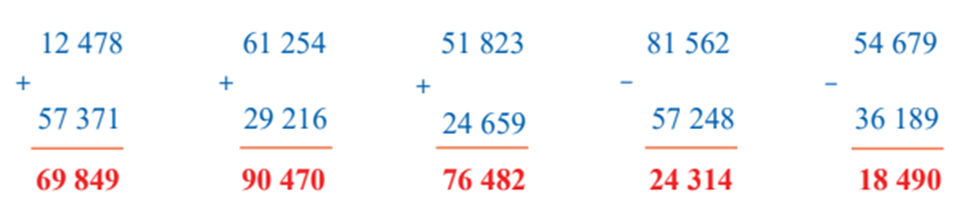 12 478
+
57 371
69 849

61 254
+
29 216
90 470

51 823
+
24 659
76 482

81 562
−
57 248
24 314

54 679
−
36 189
18 490